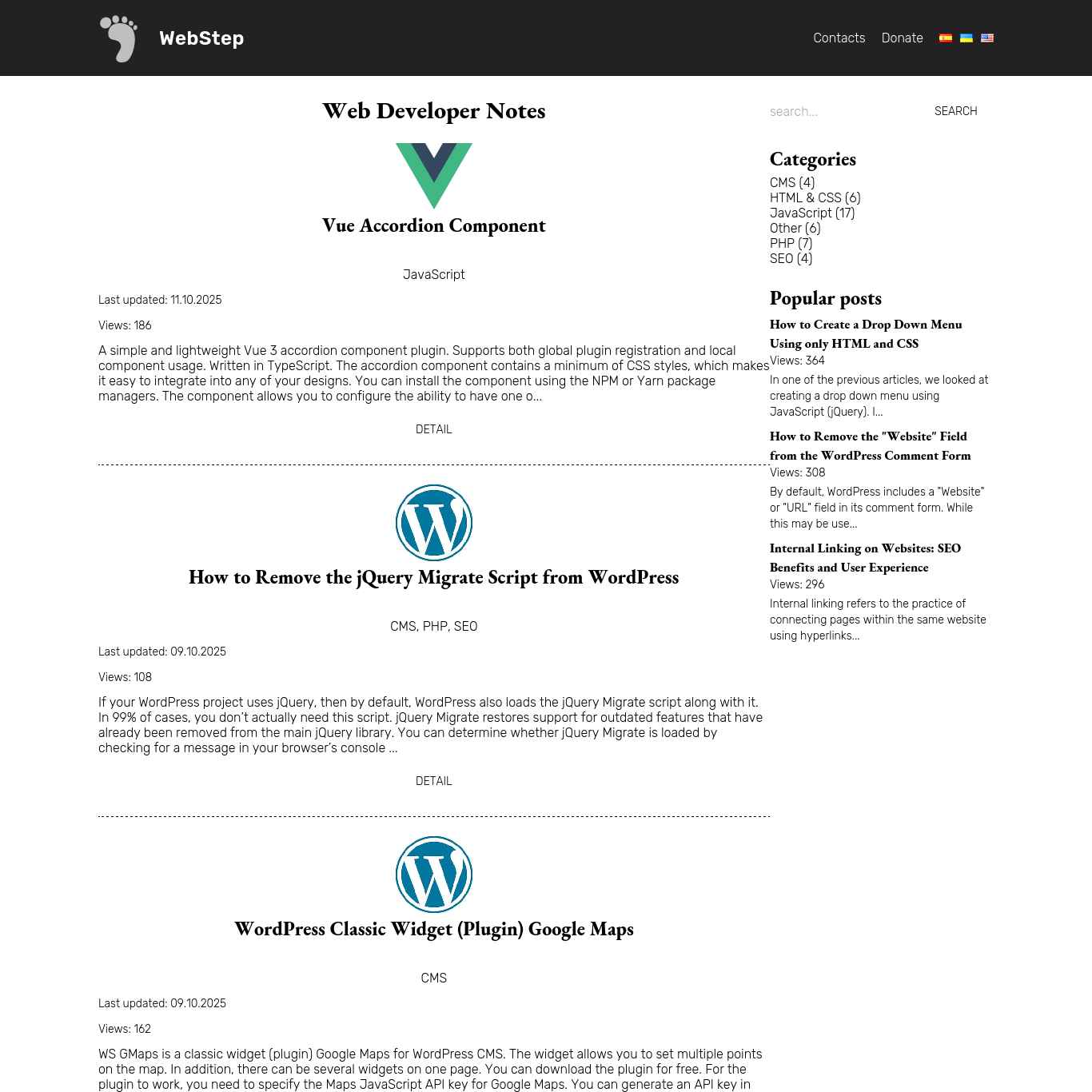 WebStep

Contacts Donate

Web Developer Notes

Vue Accordion Component

JavaScript

Last updated: 11.10.2025

Views: 186

A simple and lightweight Vue 3 accordion component plugin. Supports both global plugin registration and local component usage. Written in TypeScript. The accordion component contains a minimum of CSS styles, which makes it easy to integrate into any of your designs. You can install the component using the NPM or Yarn package managers. The component allows you to configure the ability to have one o...

DETAIL

How to Remove the jQuery Migrate Script from WordPress

CMS, PHP, SEO

Last updated: 09.10.2025

Views: 108

If your WordPress project uses jQuery, then by default, WordPress also loads the jQuery Migrate script along with it. In 99% of cases, you don't actually need this script. jQuery Migrate restores support for outdated features that have already been removed from the main jQuery library. You can determine whether jQuery Migrate is loaded by checking for a message in your browser's console ...

DETAIL

WordPress Classic Widget (Plugin) Google Maps

CMS

Last updated: 09.10.2025

Views: 162

WS GMaps is a classic widget (plugin) Google Maps for WordPress CMS. The widget allows you to set multiple points on the map. In addition, there can be several widgets on one page. You can download the plugin for free. For the plugin to work, you need to specify the Maps JavaScript API key for Google Maps. You can generate an API key in

search...
SEARCH

Categories
CMS (4)
HTML & CSS (6)
JavaScript (17)
Other (6)
PHP (7)
SEO (4)

Popular posts

How to Create a Drop Down Menu Using only HTML and CSS
Views: 364
In one of the previous articles, we looked at creating a drop down menu using JavaScript (jQuery). I...

How to Remove the "Website" Field from the WordPress Comment Form
Views: 308
By default, WordPress includes a "Website" or "URL" field in its comment form. While this may be use...

Internal Linking on Websites: SEO Benefits and User Experience
Views: 296
Internal linking refers to the practice of connecting pages within the same website using hyperlinks...